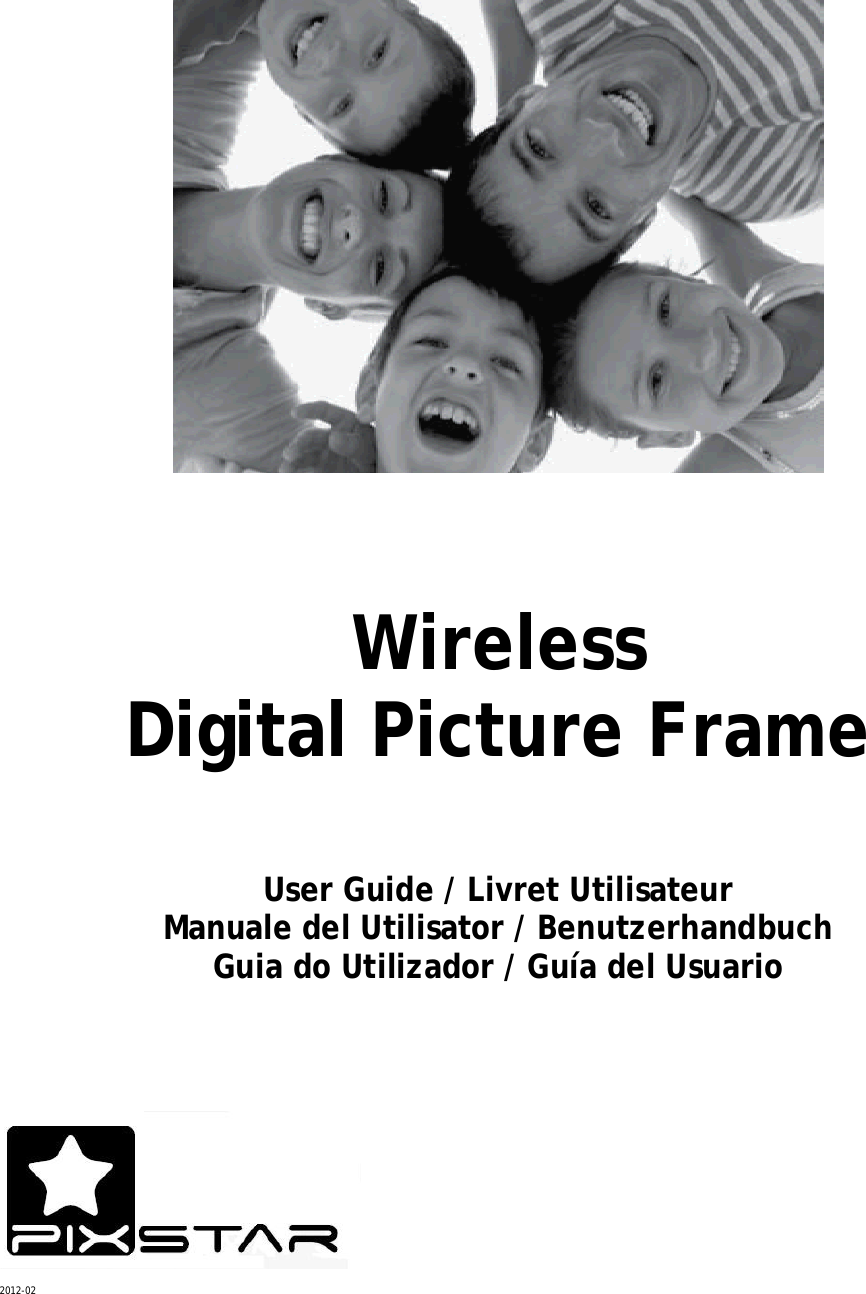 Wireless
Digital Picture Frame

User Guide / Livret Utilisateur
Manuale del Utilisator / Benutzerhandbuch
Guia do Utilizador / Guía del Usuario

PIXSTAR

2012-02